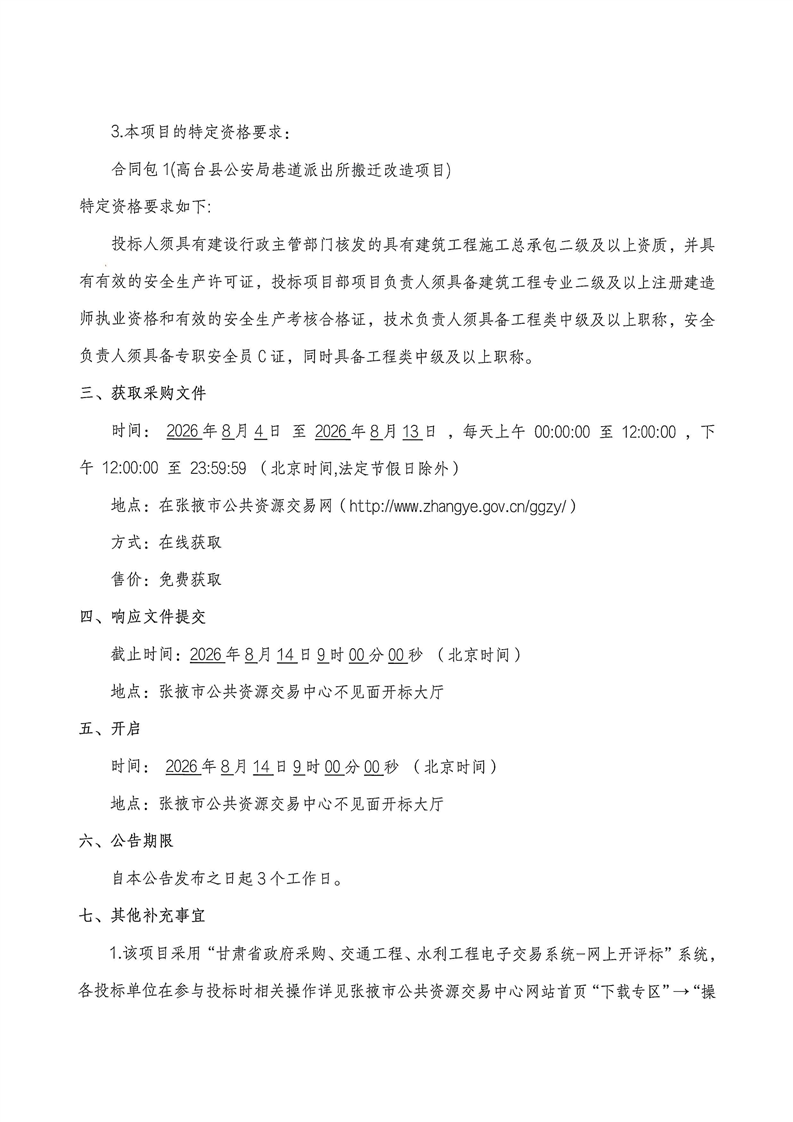 3.本项目的特定资格要求：

合同包 1(高台县公安局巷道派出所搬迁改造项目)

特定资格要求如下:

投标人须具有建设行政主管部门核发的具有建筑工程施工总承包二级及以上资质，并具有有效的安全生产许可证，投标项目部项目负责人须具备建筑工程专业二级及以上注册建造师执业资格和有效的安全生产考核合格证，技术负责人须具备工程类中级及以上职称，安全负责人须具备专职安全员 C 证，同时具备工程类中级及以上职称。

三、获取采购文件

时间： 2026 年 8 月 4 日 至 2026 年 8 月 13 日 ，每天上午 00:00:00 至 12:00:00 ，下午 12:00:00 至 23:59:59 （北京时间,法定节假日除外）

地点：在张掖市公共资源交易网（http://www.zhangye.gov.cn/ggzy/）

方式：在线获取

售价：免费获取

四、响应文件提交

截止时间：2026 年 8 月 14 日 9 时 00 分 00 秒 （北京时间）

地点：张掖市公共资源交易中心不见面开标大厅

五、开启

时间： 2026 年 8 月 14 日 9 时 00 分 00 秒 （北京时间）

地点：张掖市公共资源交易中心不见面开标大厅

六、公告期限

自本公告发布之日起 3 个工作日。

七、其他补充事宜

1.该项目采用“甘肃省政府采购、交通工程、水利工程电子交易系统-网上开评标”系统，各投标单位在参与投标时相关操作详见张掖市公共资源交易中心网站首页“下载专区”→“操